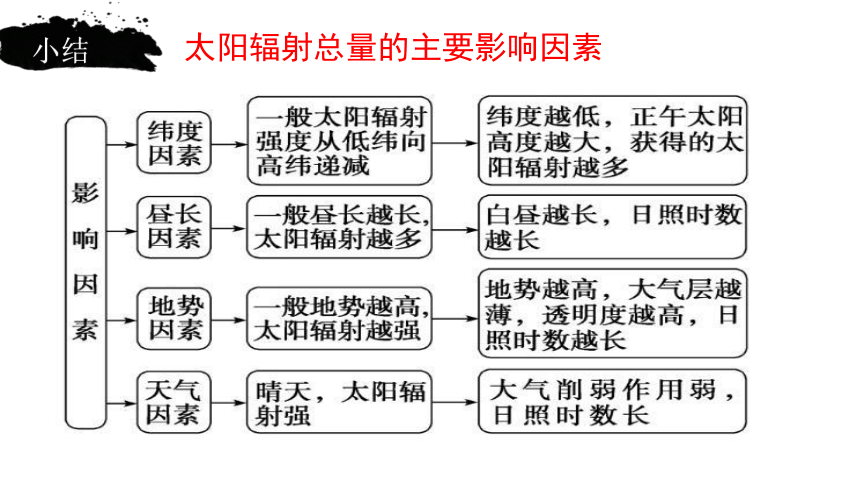 小结

太阳辐射总量的主要影响因素

影响因素

纬度因素
一般太阳辐射强度从低纬向高纬递减
纬度越低，正午太阳高度越大，获得的太阳辐射越多

昼长因素
一般昼长越长，太阳辐射越多
白昼越长，日照时数越长

地势因素
一般地势越高，太阳辐射越强
地势越高，大气层越薄，透明度越高，日照时数越长

天气因素
晴天，太阳辐射强
大气削弱作用弱，日照时数长